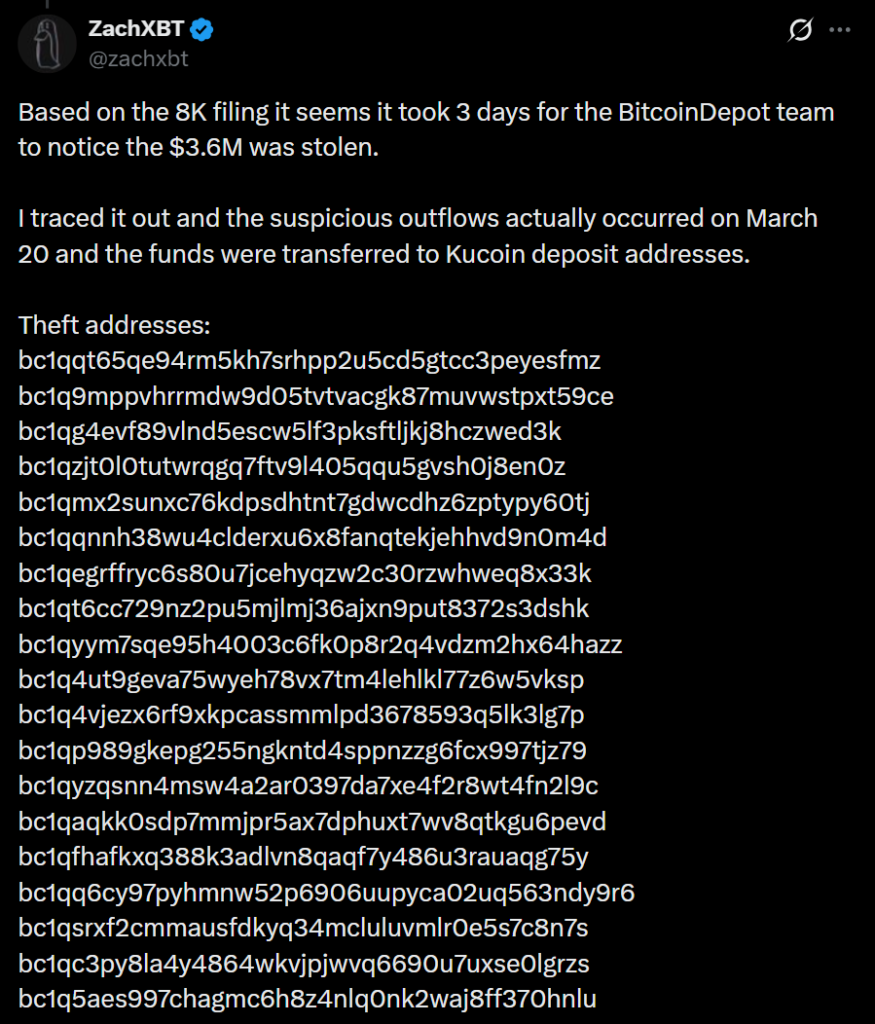 ZachXBT
@zachxbt

Based on the 8K filing it seems it took 3 days for the BitcoinDepot team to notice the $3.6M was stolen.

I traced it out and the suspicious outflows actually occurred on March 20 and the funds were transferred to Kucoin deposit addresses.

Theft addresses:
bc1qqt65qe94rm5kh7srhpp2u5cd5gtcc3peyesfmz
bc1q9mppvhrrmdw9d05tvtvacgk87muvwstpxt59ce
bc1qg4evf89vlnd5escw5lf3pksftljkj8hczwed3k
bc1qzjt0l0tutwrqgq7ftv9l405qqu5gvsh0j8en0z
bc1qmx2sunxc76kdpsdhtnt7gdwcdhz6zptypy60tj
bc1qqnnh38wu4clderxu6x8fanqtekjehhvd9n0m4d
bc1qegrffryc6s80u7jcehyqzw2c30rzwhweq8x33k
bc1qt6cc729nz2pu5mjlmj36ajxn9put8372s3dshk
bc1qyym7sqe95h4003c6fk0p8r2q4vdzm2hx64hazz
bc1q4ut9geva75wyeh78vx7tm4lehlkl77z6w5vksp
bc1q4vjezx6rf9xkpcassmmlpd3678593q5lk3lg7p
bc1qp989gkepg255ngkntd4sppnzzg6fcx997tjz79
bc1qyzqsnn4msw4a2ar0397da7xe4f2r8wt4fn2l9c
bc1qaqkk0sdp7mmjpr5ax7dphuxt7wv8qtkgu6pevd
bc1qfhafkxq388k3adlvn8qaqf7y486u3rauaqg75y
bc1qq6cy97pyhmnw52p6906uupyca02uq563ndy9r6
bc1qsrxf2cmmausfdkyq34mcluluvmlr0e5s7c8n7s
bc1qc3py8la4y4864wkvjpjwvq6690u7uxse0lgrzs
bc1q5aes997chagmc6h8z4nlq0nk2waj8ff370hnlu